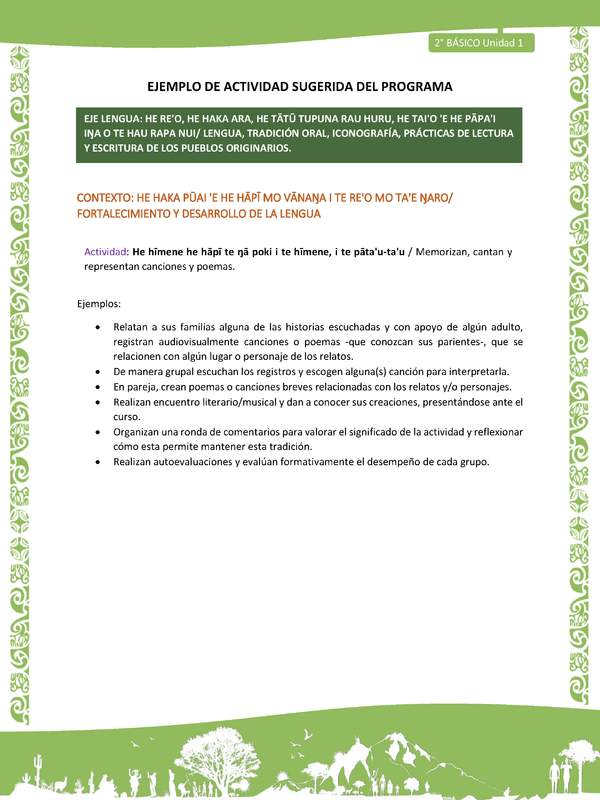 2° BÁSICO Unidad 1

EJEMPLO DE ACTIVIDAD SUGERIDA DEL PROGRAMA

EJE LENGUA: HE RE'O, HE HAKA ARA, HE TĀTŪ TUPUNA RAU HURU, HE TAI'O 'E HE PĀPA'I IŊA O TE HAU RAPA NUI/ LENGUA, TRADICIÓN ORAL, ICONOGRAFÍA, PRÁCTICAS DE LECTURA Y ESCRITURA DE LOS PUEBLOS ORIGINARIOS.

CONTEXTO: HE HAKA PŪAI 'E HE HĀPĪ MO VĀNAŊA I TE RE'O MO TA'E ŊARO/ FORTALECIMIENTO Y DESARROLLO DE LA LENGUA

Actividad: He hīmene he hāpī te ŋā poki i te hīmene, i te pāta'u-ta'u / Memorizan, cantan y representan canciones y poemas.

Ejemplos:

• Relatan a sus familias alguna de las historias escuchadas y con apoyo de algún adulto, registran audiovisualmente canciones o poemas -que conozcan sus parientes-, que se relacionen con algún lugar o personaje de los relatos.
• De manera grupal escuchan los registros y escogen alguna(s) canción para interpretarla.
• En pareja, crean poemas o canciones breves relacionadas con los relatos y/o personajes.
• Realizan encuentro literario/musical y dan a conocer sus creaciones, presentándose ante el curso.
• Organizan una ronda de comentarios para valorar el significado de la actividad y reflexionar cómo esta permite mantener esta tradición.
• Realizan autoevaluaciones y evalúan formativamente el desempeño de cada grupo.